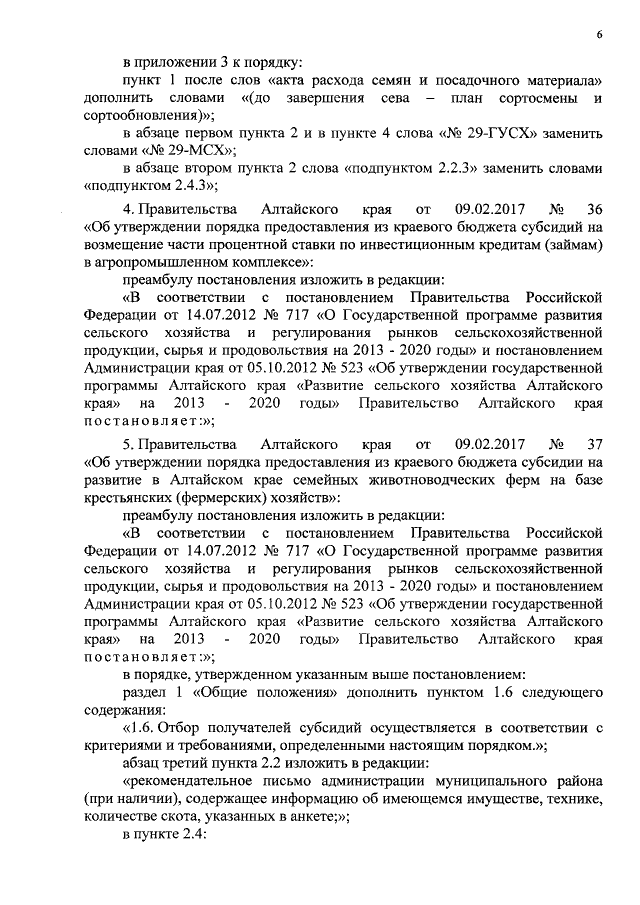 6

в приложении 3 к порядку:

пункт 1 после слов «акта расхода семян и посадочного материала» дополнить словами «(до завершения сева – план сортосмены и сортообновления)»;

в абзаце первом пункта 2 и в пункте 4 слова «№ 29-ГУСХ» заменить словами «№ 29-МСХ»;

в абзаце втором пункта 2 слова «подпунктом 2.2.3» заменить словами «подпунктом 2.4.3»;

4. Правительства Алтайского края от 09.02.2017 № 36 «Об утверждении порядка предоставления из краевого бюджета субсидий на возмещение части процентной ставки по инвестиционным кредитам (займам) в агропромышленном комплексе»:

преамбулу постановления изложить в редакции:

«В соответствии с постановлением Правительства Российской Федерации от 14.07.2012 № 717 «О Государственной программе развития сельского хозяйства и регулирования рынков сельскохозяйственной продукции, сырья и продовольствия на 2013 - 2020 годы» и постановлением Администрации края от 05.10.2012 № 523 «Об утверждении государственной программы Алтайского края «Развитие сельского хозяйства Алтайского края» на 2013 - 2020 годы» Правительство Алтайского края постановляет:»;

5. Правительства Алтайского края от 09.02.2017 № 37 «Об утверждении порядка предоставления из краевого бюджета субсидии на развитие в Алтайском крае семейных животноводческих ферм на базе крестьянских (фермерских) хозяйств»:

преамбулу постановления изложить в редакции:

«В соответствии с постановлением Правительства Российской Федерации от 14.07.2012 № 717 «О Государственной программе развития сельского хозяйства и регулирования рынков сельскохозяйственной продукции, сырья и продовольствия на 2013 - 2020 годы» и постановлением Администрации края от 05.10.2012 № 523 «Об утверждении государственной программы Алтайского края «Развитие сельского хозяйства Алтайского края» на 2013 - 2020 годы» Правительство Алтайского края постановляет:»;

в порядке, утвержденном указанным выше постановлением:

раздел 1 «Общие положения» дополнить пунктом 1.6 следующего содержания:

«1.6. Отбор получателей субсидий осуществляется в соответствии с критериями и требованиями, определенными настоящим порядком.»;

абзац третий пункта 2.2 изложить в редакции:

«рекомендательное письмо администрации муниципального района (при наличии), содержащее информацию об имеющемся имуществе, технике, количестве скота, указанных в анкете;»;

в пункте 2.4: